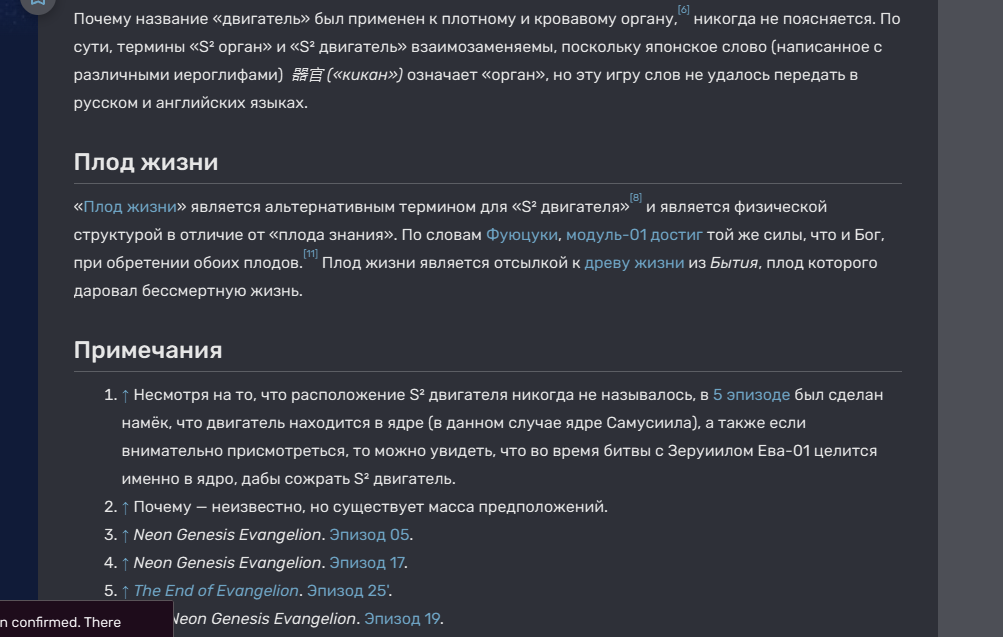 Почему название «двигатель» был применен к плотному и кровавому органу,[6] никогда не поясняется. По сути, термины «S² орган» и «S² двигатель» взаимозаменяемы, поскольку японское слово (написанное с различными иероглифами) 器官 («кикан») означает «орган», но эту игру слов не удалось передать в русском и английских языках.

Плод жизни

«Плод жизни» является альтернативным термином для «S² двигателя»[8] и является физической структурой в отличие от «плода знания». По словам Фуюцуки, модуль-01 достиг той же силы, что и Бог, при обретении обоих плодов.[11] Плод жизни является отсылкой к древу жизни из Бытия, плод которого даровал бессмертную жизнь.

Примечания

1. ↑ Несмотря на то, что расположение S² двигателя никогда не называлось, в 5 эпизоде был сделан намёк, что двигатель находится в ядре (в данном случае ядре Самусиила), а также если внимательно присмотреться, то можно увидеть, что во время битвы с Зеруиилом Ева-01 целится именно в ядро, дабы сожрать S² двигатель.
2. ↑ Почему — неизвестно, но существует масса предположений.
3. ↑ Neon Genesis Evangelion. Эпизод 05.
4. ↑ Neon Genesis Evangelion. Эпизод 17.
5. ↑ The End of Evangelion. Эпизод 25'.
Neon Genesis Evangelion. Эпизод 19.

n confirmed. There